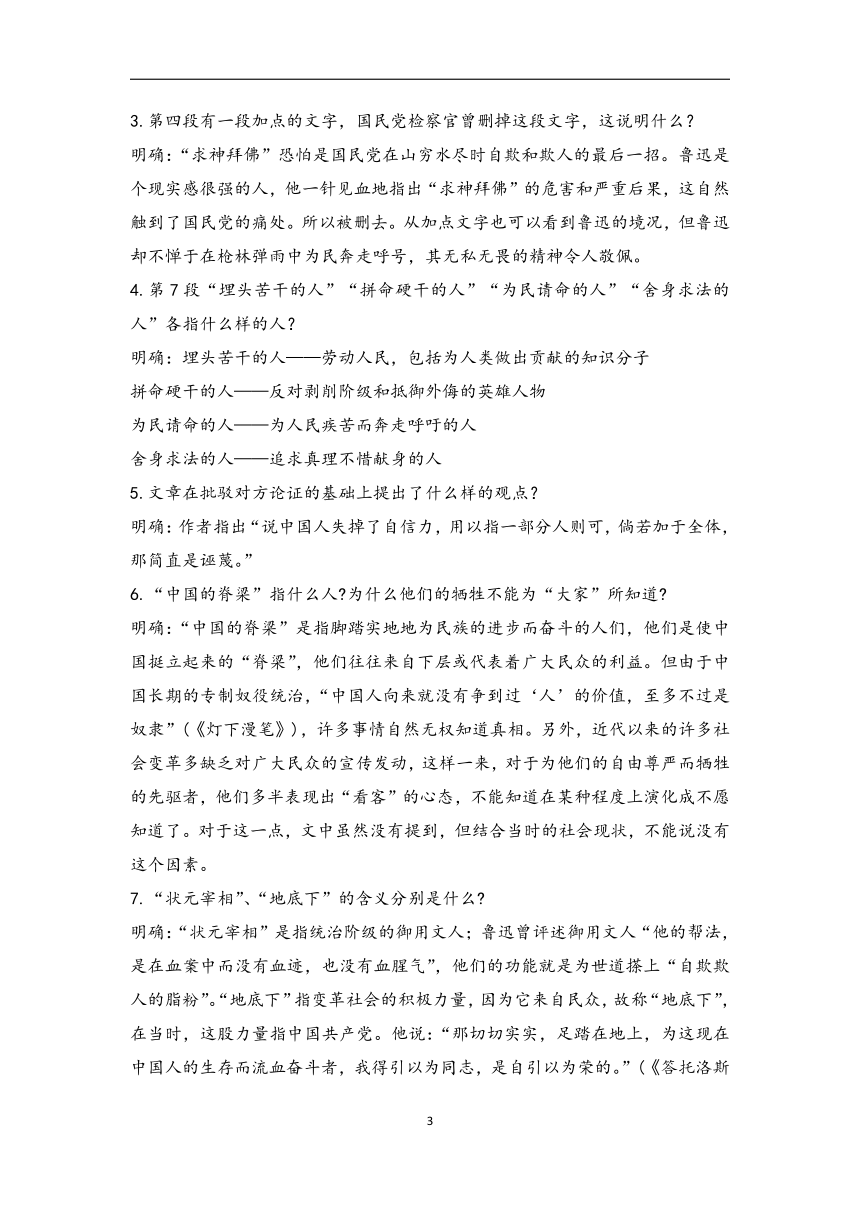 3. 第四段有一段加点的文字，国民党检察官曾删掉这段文字，这说明什么？

明确："求神拜佛"恐怕是国民党在山穷水尽时自欺和欺人的最后一招。鲁迅是个现实感很强的人，他一针见血地指出"求神拜佛"的危害和严重后果，这自然触到了国民党的痛处。所以被删去。从加点文字也可以看到鲁迅的境况，但鲁迅却不惮于在枪林弹雨中为民奔走呼号，其无私无畏的精神令人敬佩。

4. 第 7 段"埋头苦干的人""拼命硬干的人""为民请命的人""舍身求法的人"各指什么样的人？

明确：埋头苦干的人——劳动人民，包括为人类做出贡献的知识分子

拼命硬干的人——反对剥削阶级和抵御外侮的英雄人物

为民请命的人——为人民疾苦而奔走呼吁的人

舍身求法的人——追求真理不惜献身的人

5. 文章在批驳对方论证的基础上提出了什么样的观点？

明确：作者指出"说中国人失掉了自信力，用以指一部分人则可，倘若加于全体，那简直是诬蔑。"

6. "中国的脊梁"指什么人?为什么他们的牺牲不能为"大家"所知道?

明确："中国的脊梁"是指脚踏实地地为民族的进步而奋斗的人们，他们是使中国挺立起来的"脊梁"，他们往往来自下层或代表着广大民众的利益。但由于中国长期的专制奴役统治，"中国人向来就没有争到过'人'的价值，至多不过是奴隶"（《灯下漫笔》），许多事情自然无权知道真相。另外，近代以来的许多社会变革多缺乏对广大民众的宣传发动，这样一来，对于为他们的自由尊严而牺牲的先驱者，他们多半表现出"看客"的心态，不能知道在某种程度上演化成不愿知道了。对于这一点，文中虽然没有提到，但结合当时的社会现状，不能说没有这个因素。

7. "状元宰相"、"地底下"的含义分别是什么?

明确："状元宰相"是指统治阶级的御用文人；鲁迅曾评述御用文人"他的帮法，是在血案中而没有血迹，也没有血腥气"，他们的功能就是为世道搽上"自欺欺人的脂粉"。"地底下"指变革社会的积极力量，因为它来自民众，故称"地底下"，在当时，这股力量指中国共产党。他说："那切切实实，足踏在地上，为这现在中国人的生存而流血奋斗者，我得引以为同志，是自引以为荣的。"（《答托洛斯

3